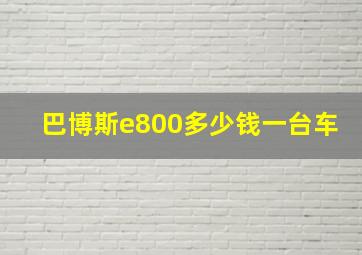 巴博斯e800多少钱一台车